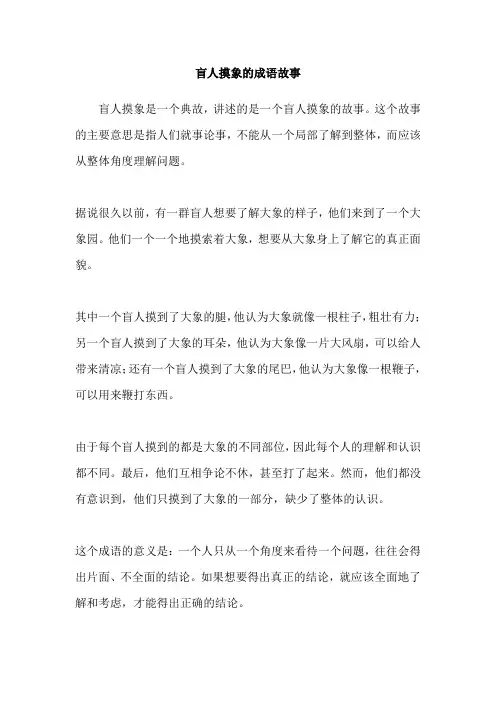 盲人摸象的成语故事

盲人摸象是一个典故，讲述的是一个盲人摸象的故事。这个故事的主要意思是指人们就事论事，不能从一个局部了解到整体，而应该从整体角度理解问题。

据说很久以前，有一群盲人想要了解大象的样子，他们来到了一个大象园。他们一个一个地摸索着大象，想要从大象身上了解它的真正面貌。

其中一个盲人摸到了大象的腿，他认为大象就像一根柱子，粗壮有力；另一个盲人摸到了大象的耳朵，他认为大象像一片大风扇，可以给人带来清凉；还有一个盲人摸到了大象的尾巴，他认为大象像一根鞭子，可以用来鞭打东西。

由于每个盲人摸到的都是大象的不同部位，因此每个人的理解和认识都不同。最后，他们互相争论不休，甚至打了起来。然而，他们都没有意识到，他们只摸到了大象的一部分，缺少了整体的认识。

这个成语的意义是：一个人只从一个角度来看待一个问题，往往会得出片面、不全面的结论。如果想要得出真正的结论，就应该全面地了解和考虑，才能得出正确的结论。